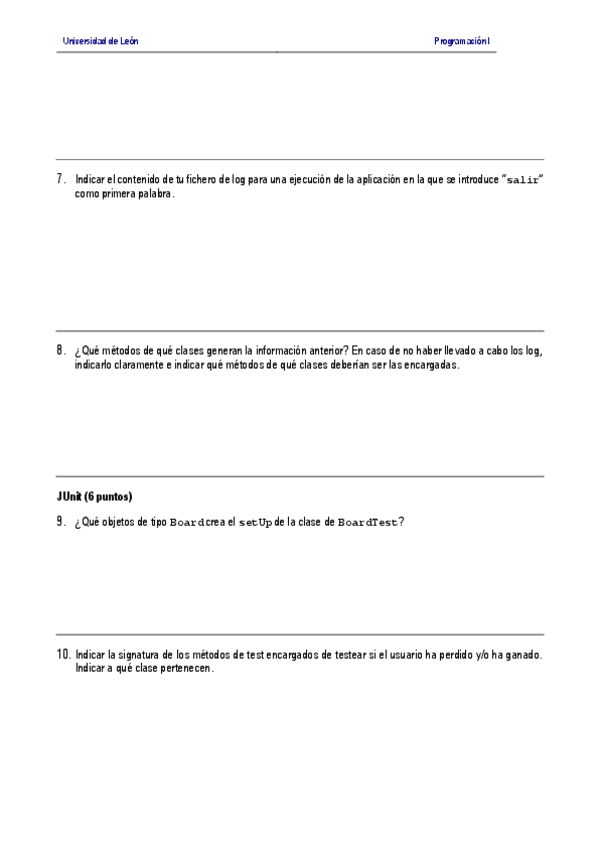 Universidad de León

Programación I

7. Indicar el contenido de tu fichero de log para una ejecución de la aplicación en la que se introduce "salir" como primera palabra.

8. ¿Qué métodos de qué clases generan la información anterior? En caso de no haber llevado a cabo los log, indicarlo claramente e indicar qué métodos de qué clases deberían ser las encargadas.

JUnit (6 puntos)

9. ¿Qué objetos de tipo Board crea el setUp de la clase de BoardTest?

10. Indicar la signatura de los métodos de test encargados de testear si el usuario ha perdido y/o ha ganado. Indicar a qué clase pertenecen.